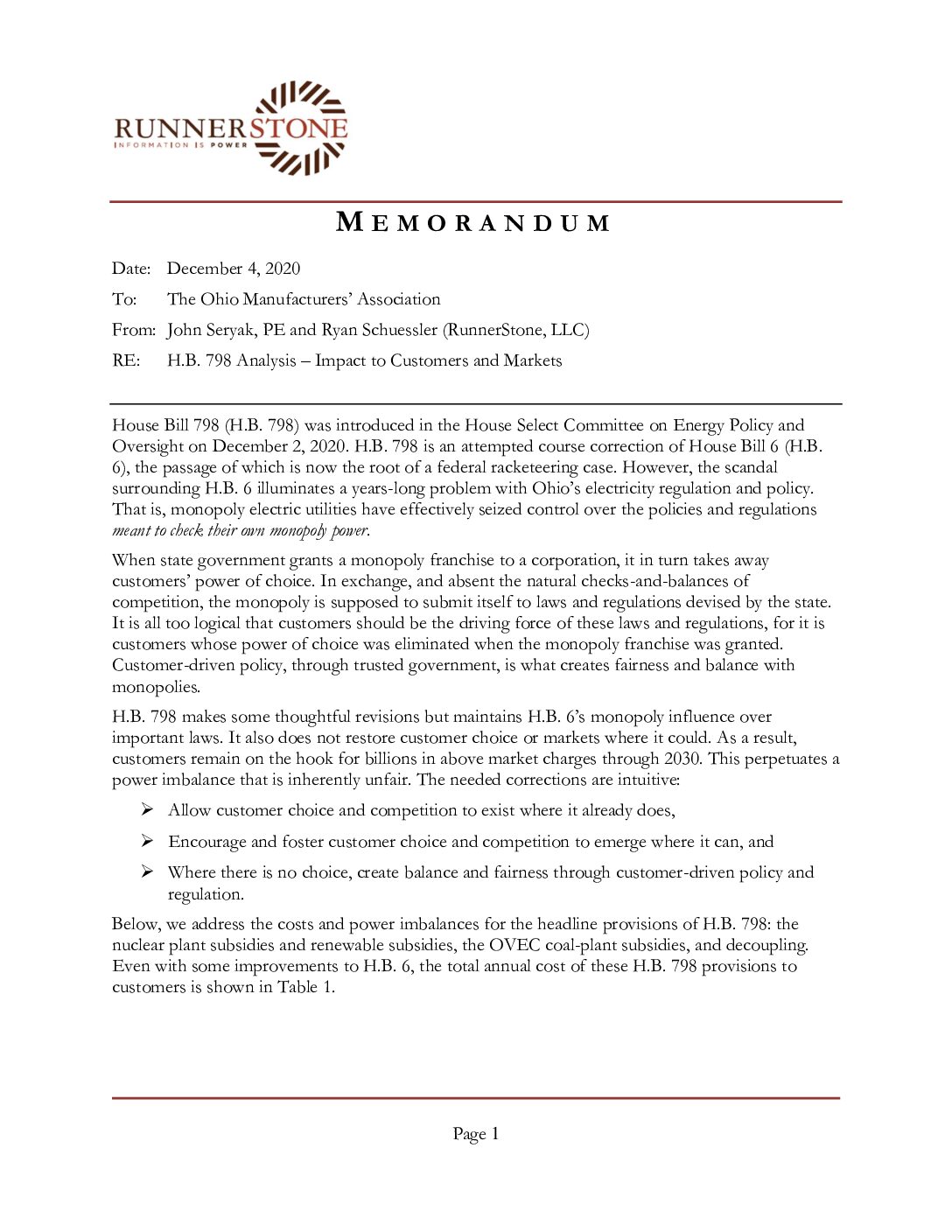 RUNNERSTONE
INFORMATION IS POWER

MEMORANDUM

Date: December 4, 2020

To: The Ohio Manufacturers' Association

From: John Seryak, PE and Ryan Schuessler (RunnerStone, LLC)

RE: H.B. 798 Analysis – Impact to Customers and Markets

House Bill 798 (H.B. 798) was introduced in the House Select Committee on Energy Policy and Oversight on December 2, 2020. H.B. 798 is an attempted course correction of House Bill 6 (H.B. 6), the passage of which is now the root of a federal racketeering case. However, the scandal surrounding H.B. 6 illuminates a years-long problem with Ohio's electricity regulation and policy. That is, monopoly electric utilities have effectively seized control over the policies and regulations meant to check their own monopoly power.

When state government grants a monopoly franchise to a corporation, it in turn takes away customers' power of choice. In exchange, and absent the natural checks-and-balances of competition, the monopoly is supposed to submit itself to laws and regulations devised by the state. It is all too logical that customers should be the driving force of these laws and regulations, for it is customers whose power of choice was eliminated when the monopoly franchise was granted. Customer-driven policy, through trusted government, is what creates fairness and balance with monopolies.

H.B. 798 makes some thoughtful revisions but maintains H.B. 6's monopoly influence over important laws. It also does not restore customer choice or markets where it could. As a result, customers remain on the hook for billions in above market charges through 2030. This perpetuates a power imbalance that is inherently unfair. The needed corrections are intuitive:

➢ Allow customer choice and competition to exist where it already does,

➢ Encourage and foster customer choice and competition to emerge where it can, and

➢ Where there is no choice, create balance and fairness through customer-driven policy and regulation.

Below, we address the costs and power imbalances for the headline provisions of H.B. 798: the nuclear plant subsidies and renewable subsidies, the OVEC coal-plant subsidies, and decoupling. Even with some improvements to H.B. 6, the total annual cost of these H.B. 798 provisions to customers is shown in Table 1.

Page 1